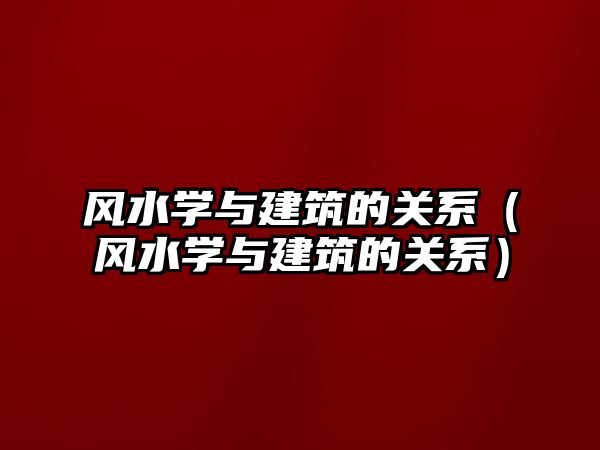 风水学与建筑的关系（风水学与建筑的关系）